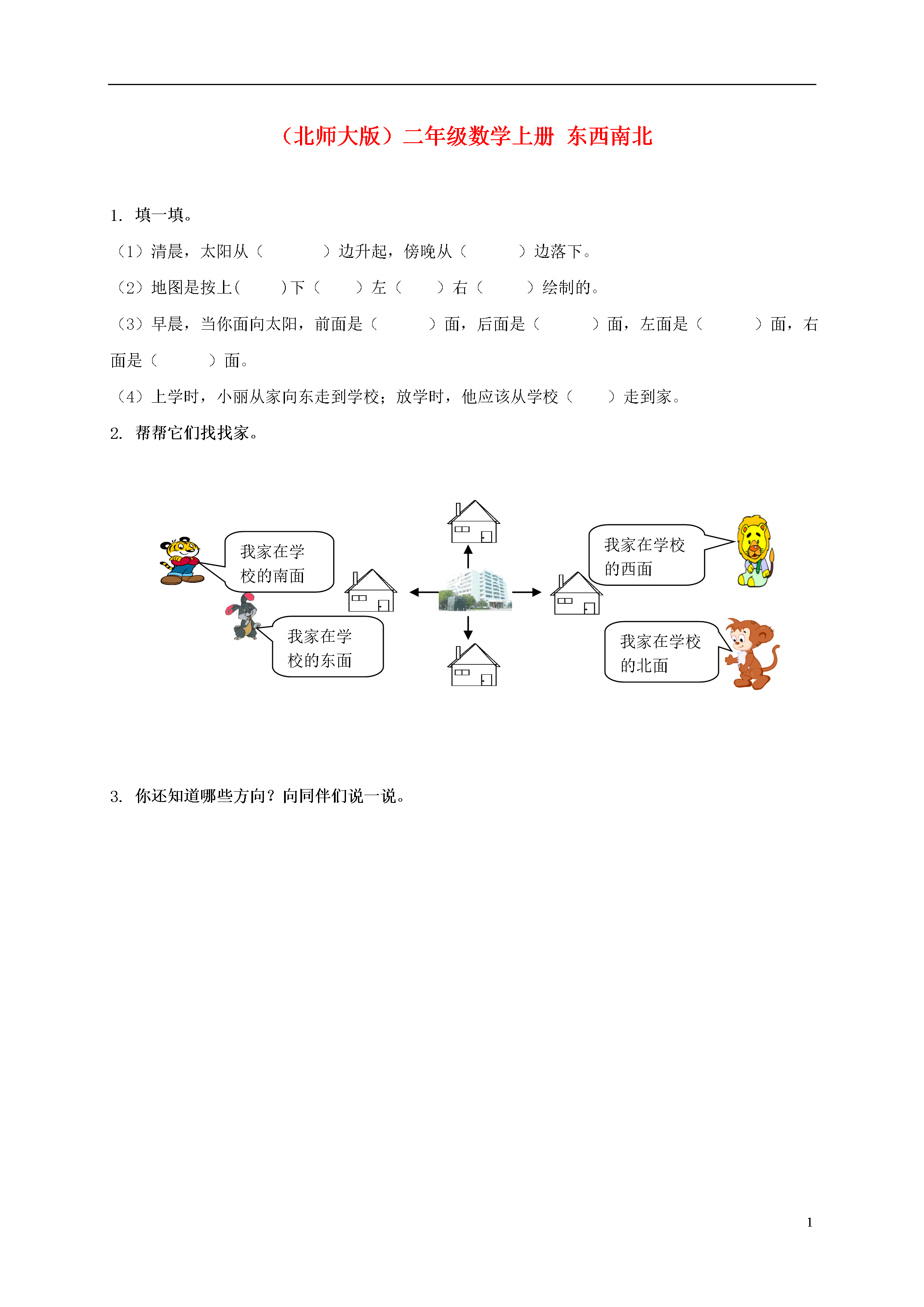 （北师大版）二年级数学上册 东西南北

1. 填一填。

（1）清晨，太阳从（　　　）边升起，傍晚从（　　　）边落下。

（2）地图是按上(　　)下（　　）左（　　）右（　　）绘制的。

（3）早晨，当你面向太阳，前面是（　　　）面，后面是（　　　）面，左面是（　　　）面，右面是（　　　）面。

（4）上学时，小丽从家向东走到学校；放学时，他应该从学校（　　）走到家。

2. 帮帮它们找找家。

我家在学校的南面

我家在学校的东面

我家在学校的西面

我家在学校的北面

3. 你还知道哪些方向？向同伴们说一说。

1